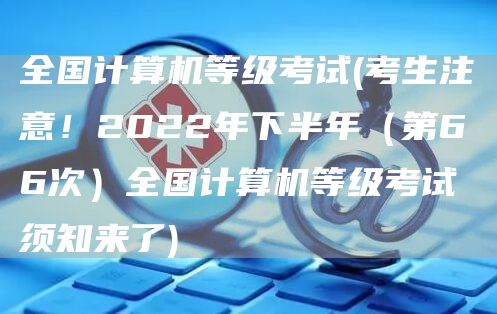 全国计算机等级考试(考生注意！2022年下半年（第66次）全国计算机等级考试须知来了)